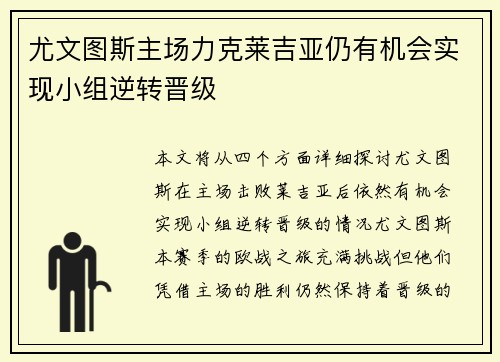 尤文图斯主场力克莱吉亚仍有机会实现小组逆转晋级

本文将从四个方面详细探讨尤文图斯在主场击败莱吉亚后依然有机会实现小组逆转晋级的情况尤文图斯本赛季的欧战之旅充满挑战但他们凭借主场的胜利仍然保持着晋级的